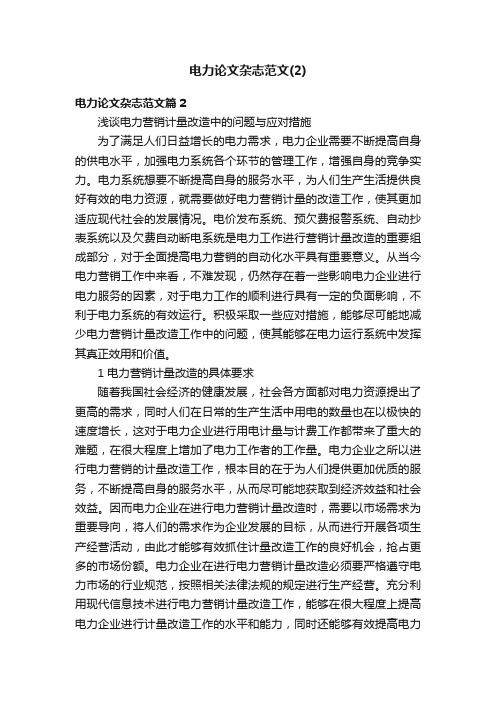 电力论文杂志范文(2)

电力论文杂志范文篇 2

浅谈电力营销计量改造中的问题与应对措施

为了满足人们日益增长的电力需求，电力企业需要不断提高自身的供电水平，加强电力系统各个环节的管理工作，增强自身的竞争实力。电力系统想要不断提高自身的服务水平，为人们生产生活提供良好有效的电力资源，就需要做好电力营销计量的改造工作，使其更加适应现代社会的发展情况。电价发布系统、预欠费报警系统、自动抄表系统以及欠费自动断电系统是电力工作进行营销计量改造的重要组成部分，对于全面提高电力营销的自动化水平具有重要意义。从当今电力营销工作中来看，不难发现，仍然存在着一些影响电力企业进行电力服务的因素，对于电力工作的顺利进行具有一定的负面影响，不利于电力系统的有效运行。积极采取一些应对措施，能够尽可能地减少电力营销计量改造工作中的问题，使其能够在电力运行系统中发挥其真正效用和价值。

1 电力营销计量改造的具体要求

随着我国社会经济的健康发展，社会各方面都对电力资源提出了更高的需求，同时人们在日常的生产生活中用电的数量也在以极快的速度增长，这对于电力企业进行用电计量与计费工作都带来了重大的难题，在很大程度上增加了电力工作者的工作量。电力企业之所以进行电力营销的计量改造工作，根本目的在于为人们提供更加优质的服务，不断提高自身的服务水平，从而尽可能地获取到经济效益和社会效益。因而电力企业在进行电力营销计量改造时，需要以市场需求为重要导向，将人们的需求作为企业发展的目标，从而进行开展各项生产经营活动，由此才能够有效抓住计量改造工作的良好机会，抢占更多的市场份额。电力企业在进行电力营销计量改造必须要严格遵守电力市场的行业规范，按照相关法律法规的规定进行生产经营。充分利用现代信息技术进行电力营销计量改造工作，能够在很大程度上提高电力企业进行计量改造工作的水平和能力，同时还能够有效提高电力